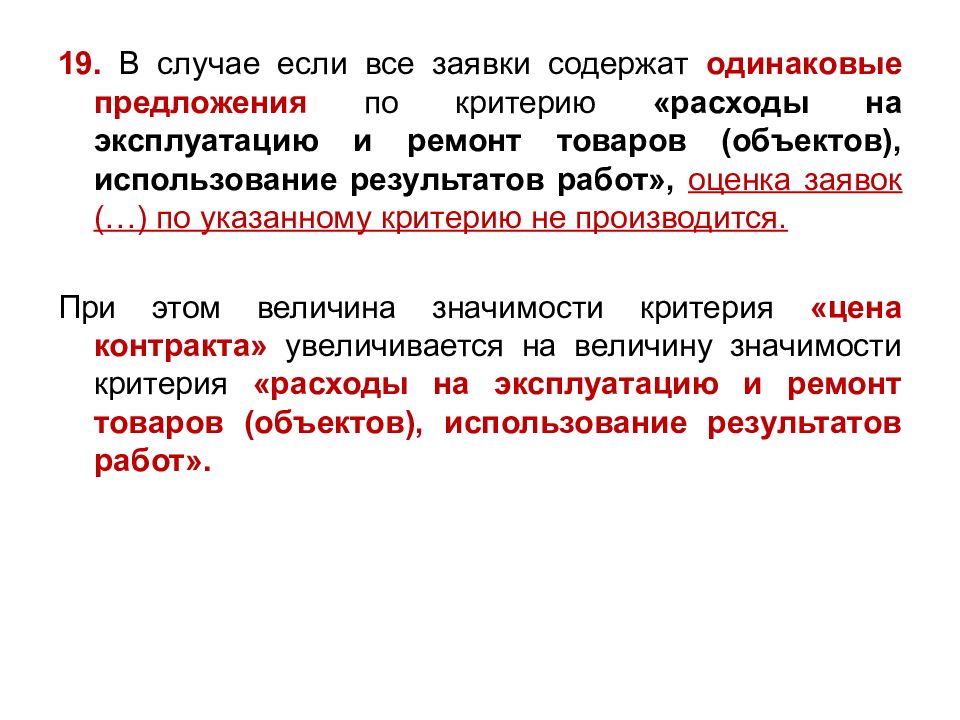 19. В случае если все заявки содержат одинаковые предложения по критерию «расходы на эксплуатацию и ремонт товаров (объектов), использование результатов работ», оценка заявок (…) по указанному критерию не производится.

При этом величина значимости критерия «цена контракта» увеличивается на величину значимости критерия «расходы на эксплуатацию и ремонт товаров (объектов), использование результатов работ».